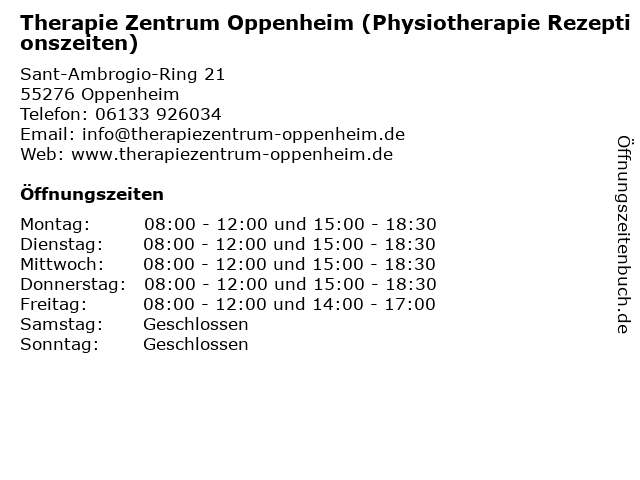 Therapie Zentrum Oppenheim (Physiotherapie Rezeptionszeiten)

Sant-Ambrogio-Ring 21
55276 Oppenheim
Telefon: 06133 926034
Email: info@therapiezentrum-oppenheim.de
Web: www.therapiezentrum-oppenheim.de

Öffnungszeiten

| | |
|---|---|
| Montag: | 08:00 - 12:00 und 15:00 - 18:30 |
| Dienstag: | 08:00 - 12:00 und 15:00 - 18:30 |
| Mittwoch: | 08:00 - 12:00 und 15:00 - 18:30 |
| Donnerstag: | 08:00 - 12:00 und 15:00 - 18:30 |
| Freitag: | 08:00 - 12:00 und 14:00 - 17:00 |
| Samstag: | Geschlossen |
| Sonntag: | Geschlossen |

Öffnungszeitenbuch.de